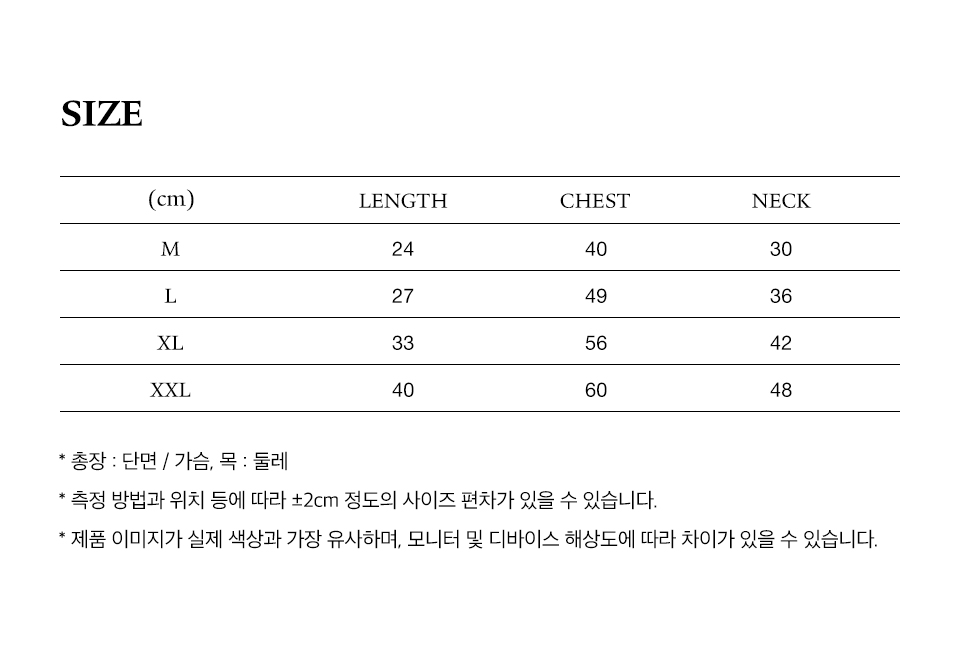 SIZE

| (cm) | LENGTH | CHEST | NECK |
|---|---|---|---|
| M | 24 | 40 | 30 |
| L | 27 | 49 | 36 |
| XL | 33 | 56 | 42 |
| XXL | 40 | 60 | 48 |

* 총장 : 단면 / 가슴, 목 : 둘레

* 측정 방법과 위치 등에 따라 ±2cm 정도의 사이즈 편차가 있을 수 있습니다.

* 제품 이미지가 실제 색상과 가장 유사하며, 모니터 및 디바이스 해상도에 따라 차이가 있을 수 있습니다.